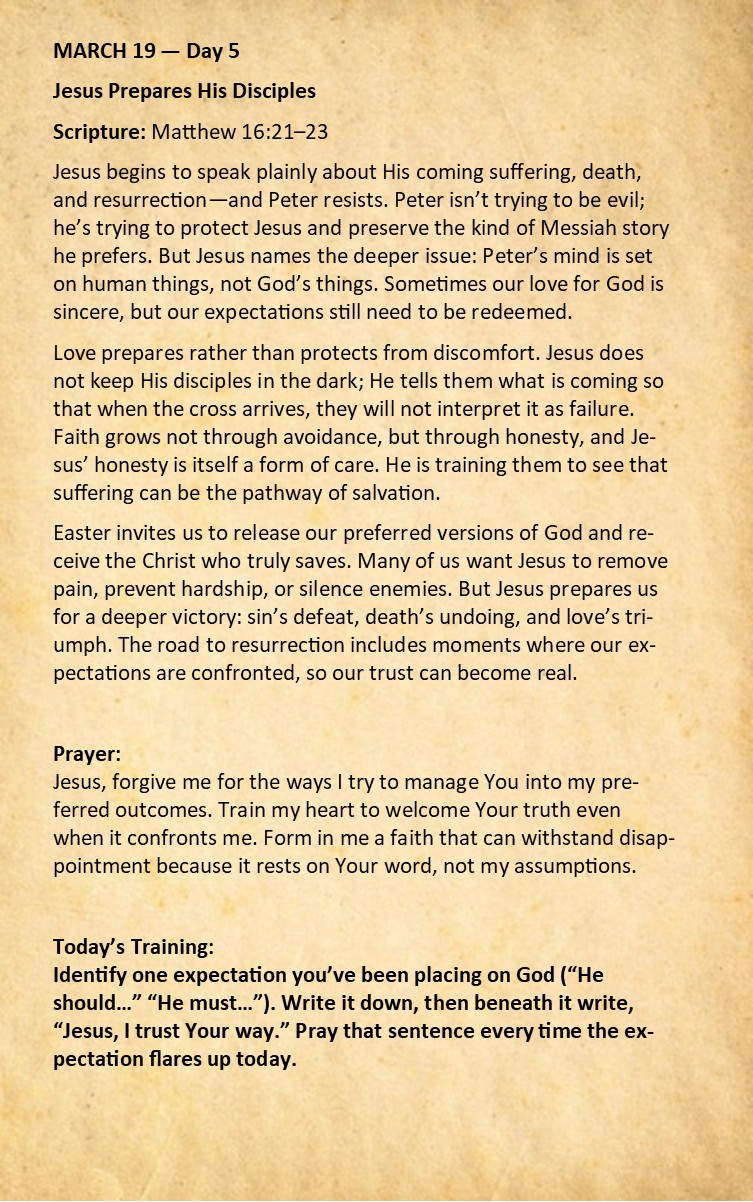 MARCH 19 — Day 5

Jesus Prepares His Disciples

Scripture: Matthew 16:21–23

Jesus begins to speak plainly about His coming suffering, death, and resurrection—and Peter resists. Peter isn't trying to be evil; he's trying to protect Jesus and preserve the kind of Messiah story he prefers. But Jesus names the deeper issue: Peter's mind is set on human things, not God's things. Sometimes our love for God is sincere, but our expectations still need to be redeemed.

Love prepares rather than protects from discomfort. Jesus does not keep His disciples in the dark; He tells them what is coming so that when the cross arrives, they will not interpret it as failure. Faith grows not through avoidance, but through honesty, and Jesus' honesty is itself a form of care. He is training them to see that suffering can be the pathway of salvation.

Easter invites us to release our preferred versions of God and receive the Christ who truly saves. Many of us want Jesus to remove pain, prevent hardship, or silence enemies. But Jesus prepares us for a deeper victory: sin's defeat, death's undoing, and love's triumph. The road to resurrection includes moments where our expectations are confronted, so our trust can become real.

Prayer:
Jesus, forgive me for the ways I try to manage You into my preferred outcomes. Train my heart to welcome Your truth even when it confronts me. Form in me a faith that can withstand disappointment because it rests on Your word, not my assumptions.

Today's Training:
Identify one expectation you've been placing on God ("He should…" "He must…"). Write it down, then beneath it write, "Jesus, I trust Your way." Pray that sentence every time the expectation flares up today.